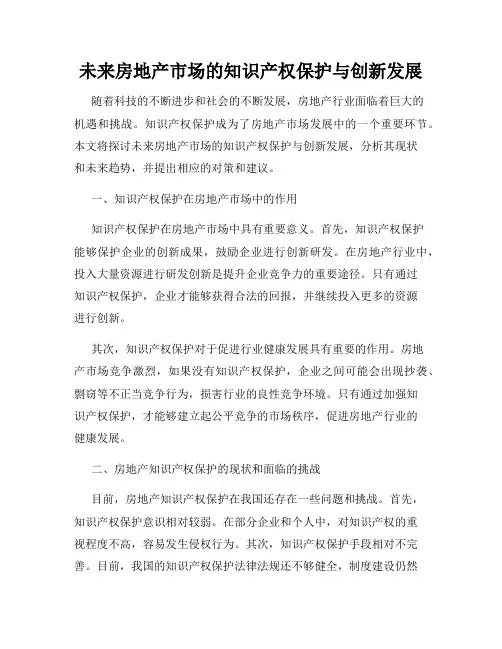 未来房地产市场的知识产权保护与创新发展

随着科技的不断进步和社会的不断发展，房地产行业面临着巨大的机遇和挑战。知识产权保护成为了房地产市场发展中的一个重要环节。本文将探讨未来房地产市场的知识产权保护与创新发展，分析其现状和未来趋势，并提出相应的对策和建议。

一、知识产权保护在房地产市场中的作用

知识产权保护在房地产市场中具有重要意义。首先，知识产权保护能够保护企业的创新成果，鼓励企业进行创新研发。在房地产行业中，投入大量资源进行研发创新是提升企业竞争力的重要途径。只有通过知识产权保护，企业才能够获得合法的回报，并继续投入更多的资源进行创新。

其次，知识产权保护对于促进行业健康发展具有重要的作用。房地产市场竞争激烈，如果没有知识产权保护，企业之间可能会出现抄袭、剽窃等不正当竞争行为，损害行业的良性竞争环境。只有通过加强知识产权保护，才能够建立起公平竞争的市场秩序，促进房地产行业的健康发展。

二、房地产知识产权保护的现状和面临的挑战

目前，房地产知识产权保护在我国还存在一些问题和挑战。首先，知识产权保护意识相对较弱。在部分企业和个人中，对知识产权的重视程度不高，容易发生侵权行为。其次，知识产权保护手段相对不完善。目前，我国的知识产权保护法律法规还不够健全，制度建设仍然